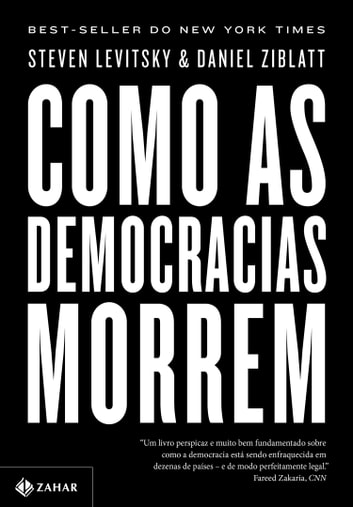 BEST-SELLER DO NEW YORK TIMES
STEVEN LEVITSKY & DANIEL ZIBLATT

COMO AS DEMOCRACIAS MORREM

"Um livro perspicaz e muito bem fundamentado sobre como a democracia está sendo enfraquecida em dezenas de países – e de modo perfeitamente legal."
Fareed Zakaria, CNN

ZAHAR